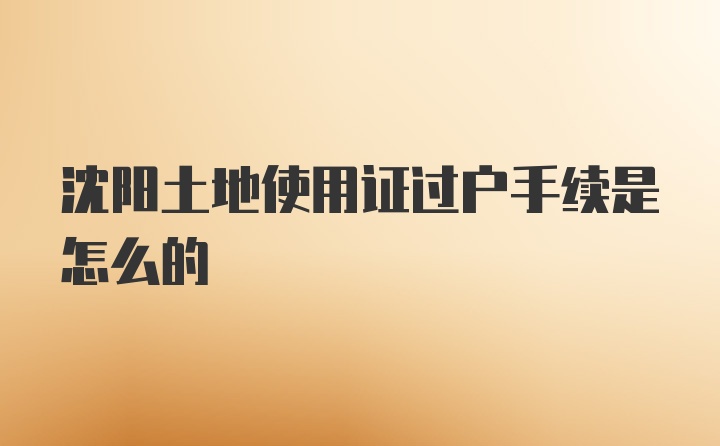 沈阳土地使用证过户手续是怎么的